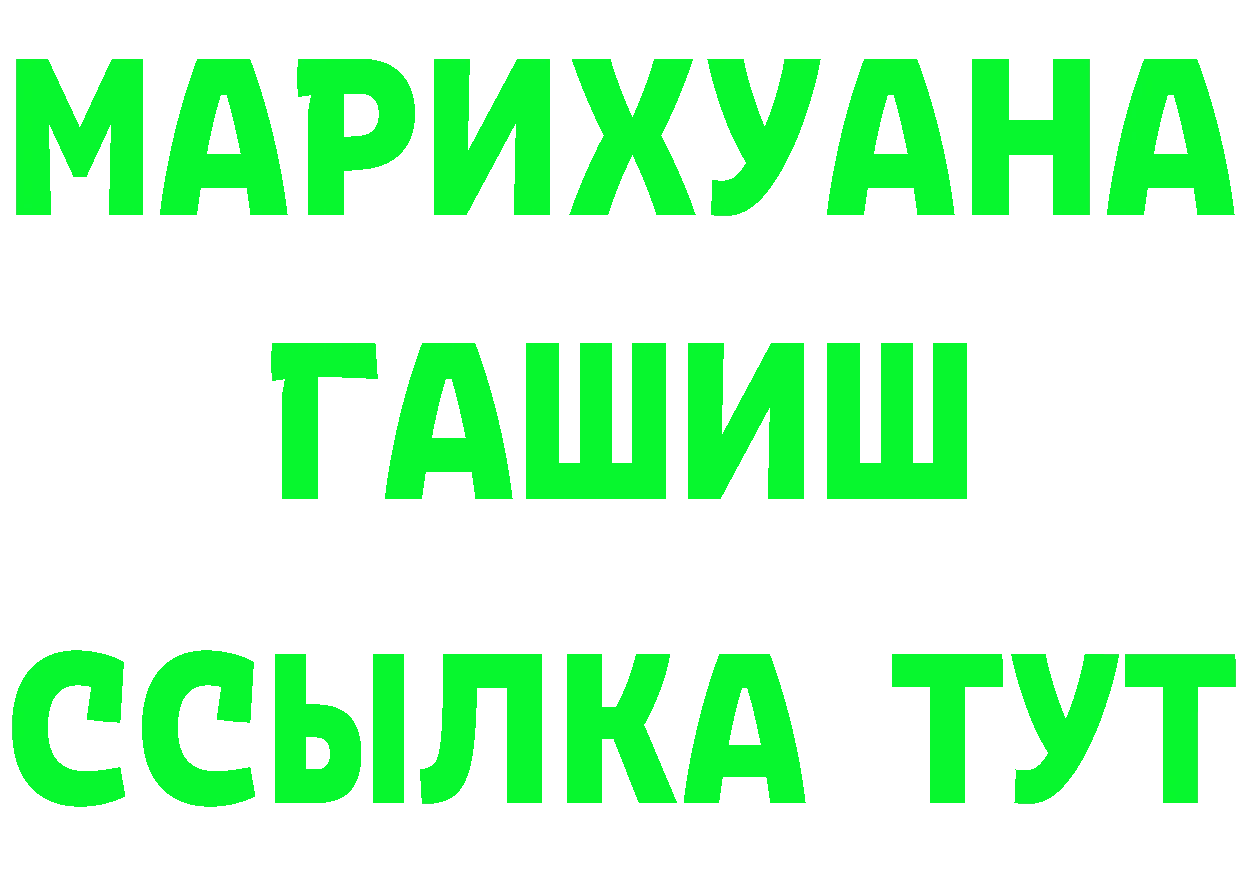 МАРИХУАНА
ГАШИШ
ССЫЛКА ТУТ